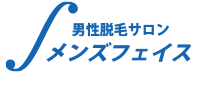 男性脱毛サロン
メンズフェイス